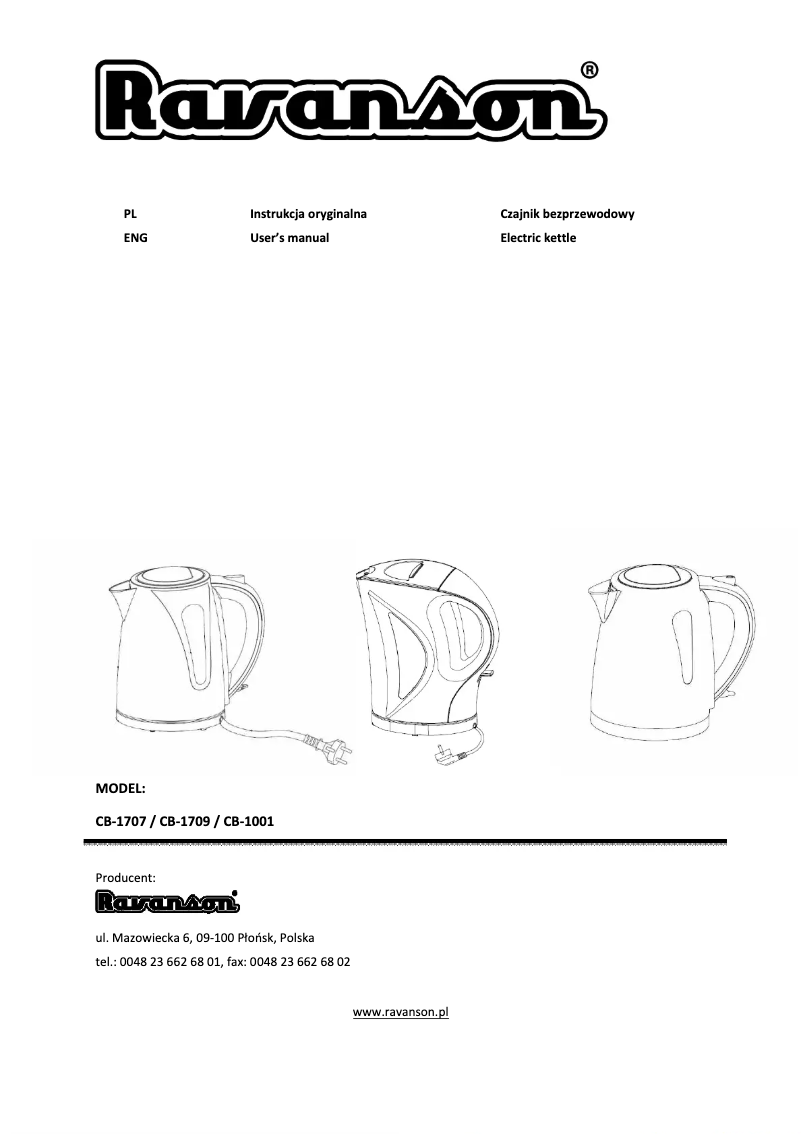 Ravanson®

| PL | Instrukcja oryginalna | Czajnik bezprzewodowy |
|---|---|---|
| ENG | User's manual | Electric kettle |

MODEL:

CB-1707 / CB-1709 / CB-1001

Producent:

Ravanson

ul. Mazowiecka 6, 09-100 Płońsk, Polska

tel.: 0048 23 662 68 01, fax: 0048 23 662 68 02

www.ravanson.pl